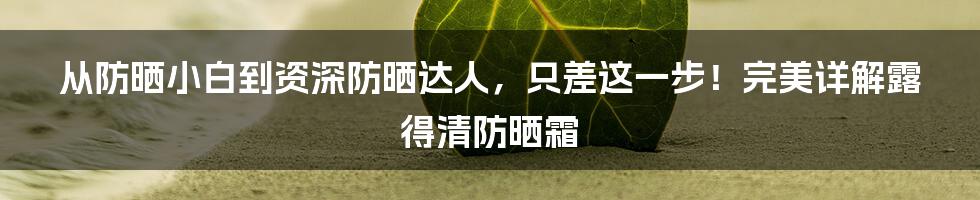 从防晒小白到资深防晒达人，只差这一步！完美详解露得清防晒霜